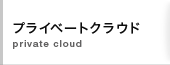 プライベートクラウド
private cloud